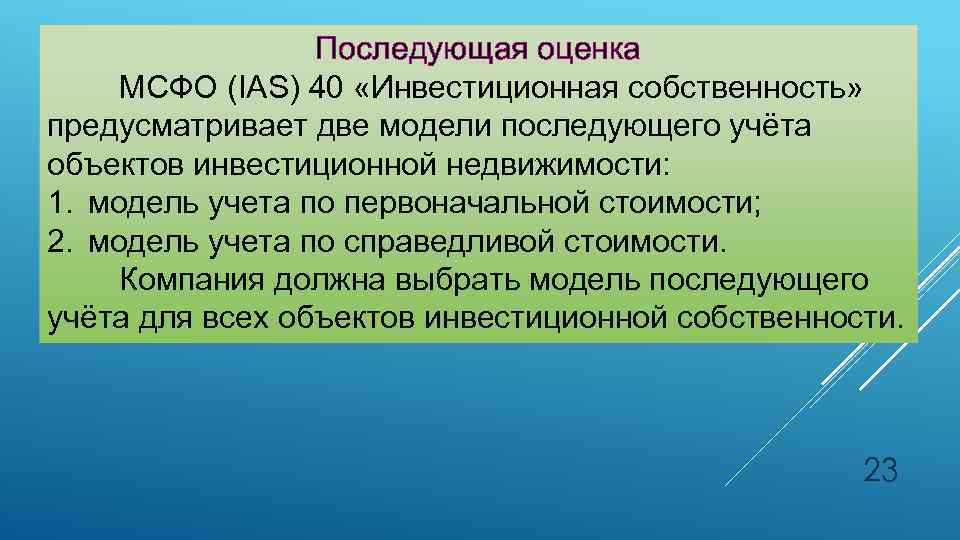 Последующая оценка

МСФО (IAS) 40 «Инвестиционная собственность» предусматривает две модели последующего учёта объектов инвестиционной недвижимости:

1. модель учета по первоначальной стоимости;
2. модель учета по справедливой стоимости.

Компания должна выбрать модель последующего учёта для всех объектов инвестиционной собственности.

23